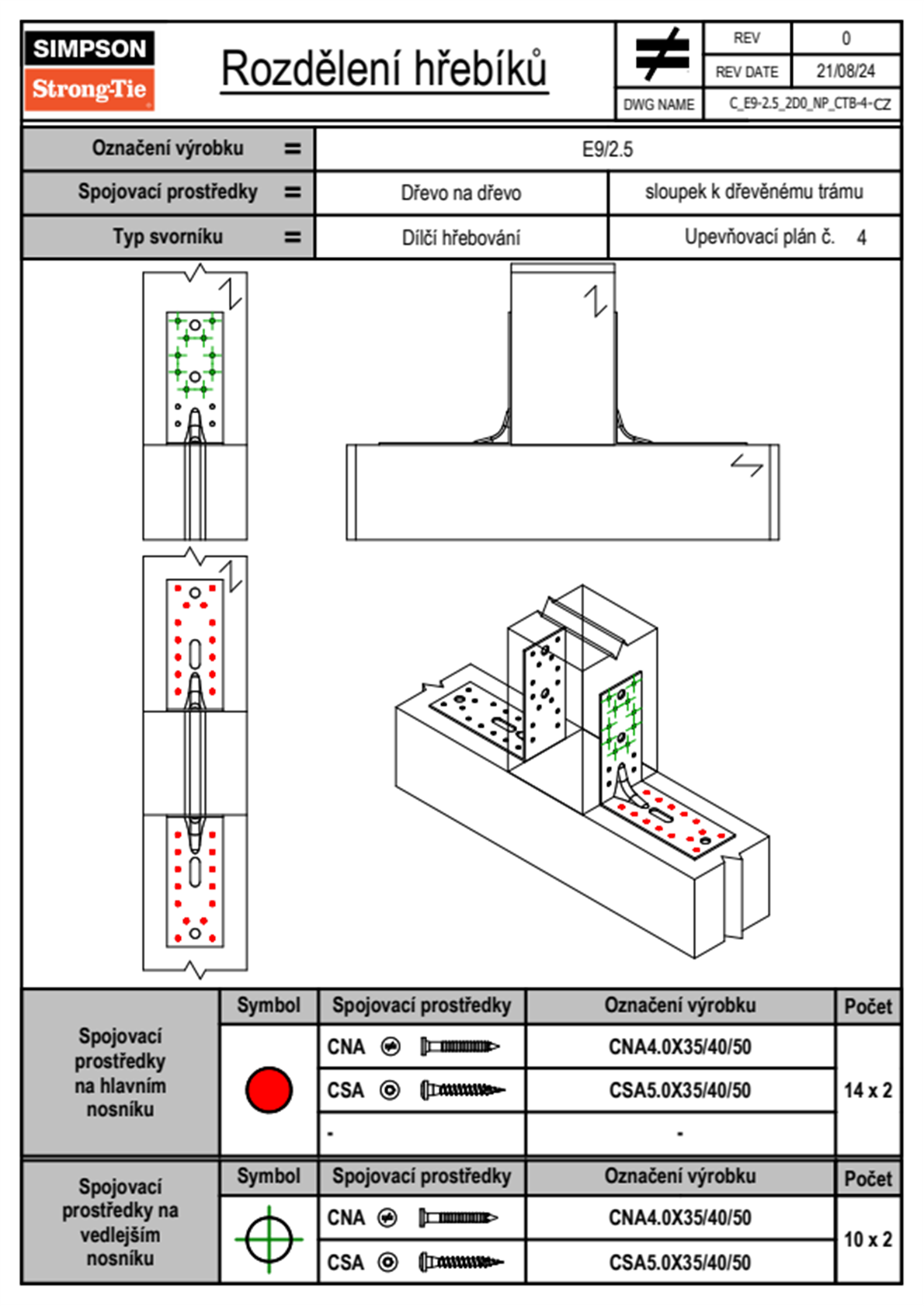 SIMPSON
Strong-Tie

Rozdělení hřebíků

| REV | 0 |
|---|---|
| REV DATE | 21/08/24 |
| DWG NAME | C_E9-2.5_2D0_NP_CTB-4-CZ |

| Označení výrobku = | E9/2.5 | |
|---|---|---|
| Spojovací prostředky = | Dřevo na dřevo | sloupek k dřevěnému trámu |
| Typ svorníku = | Dílčí hřebování | Upevňovací plán č. 4 |

| Spojovací prostředky na hlavním nosníku | Symbol | Spojovací prostředky | Označení výrobku | Počet |
|---|---|---|---|---|
| | | CNA | CNA4.0X35/40/50 | 14 x 2 |
| | | CSA | CSA5.0X35/40/50 | |
| | | - | - | |

| Spojovací prostředky na vedlejším nosníku | Symbol | Spojovací prostředky | Označení výrobku | Počet |
|---|---|---|---|---|
| | | CNA | CNA4.0X35/40/50 | 10 x 2 |
| | | CSA | CSA5.0X35/40/50 | |